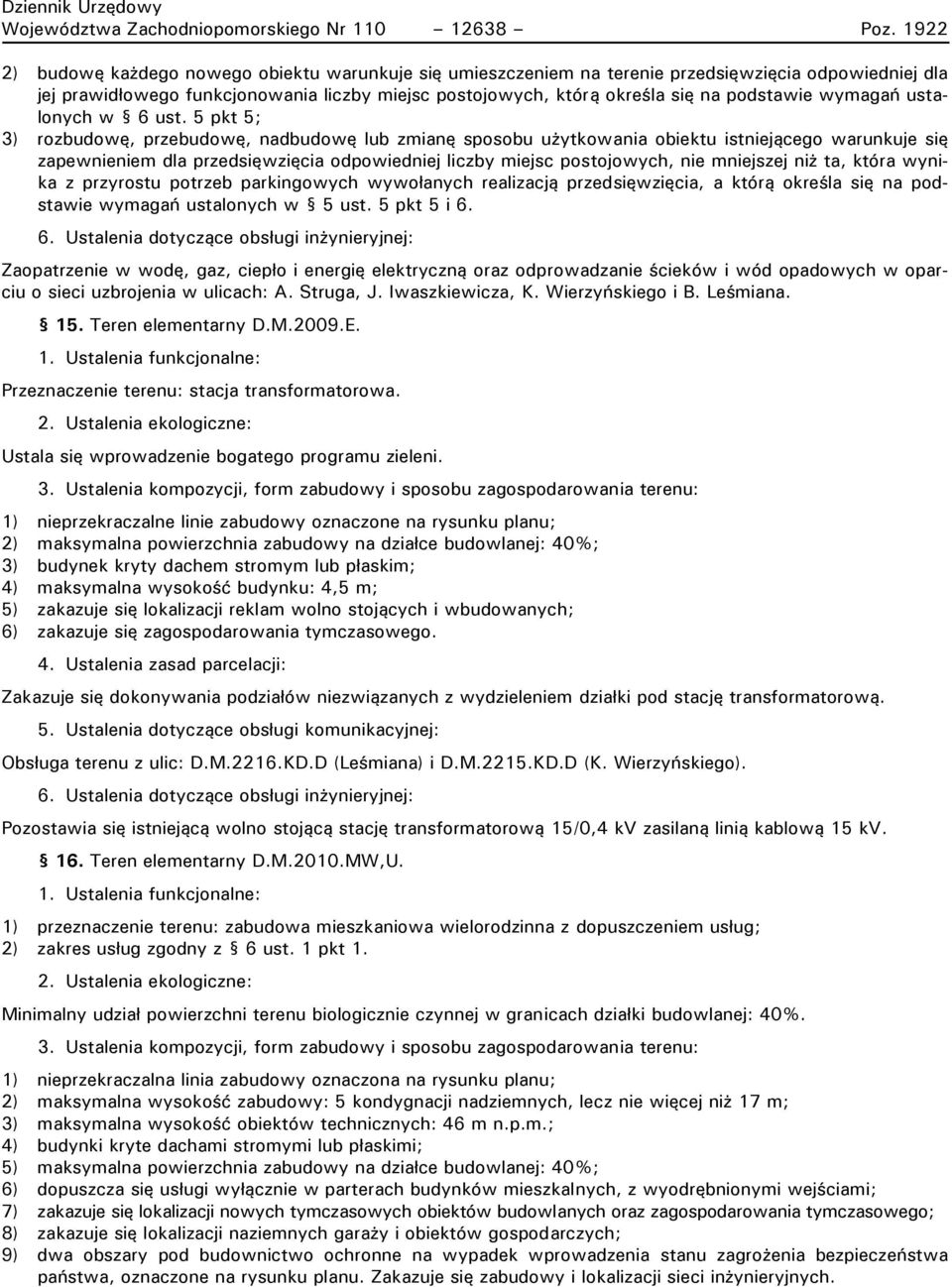 Dziennik Urzędowy
Województwa Zachodniopomorskiego Nr 110 – 12638 – Poz. 1922

2) budowę każdego nowego obiektu warunkuje się umieszczeniem na terenie przedsięwzięcia odpowiedniej dla jej prawidłowego funkcjonowania liczby miejsc postojowych, którą określa się na podstawie wymagań ustalonych w § 6 ust. 5 pkt 5;
3) rozbudowę, przebudowę, nadbudowę lub zmianę sposobu użytkowania obiektu istniejącego warunkuje się zapewnieniem dla przedsięwzięcia odpowiedniej liczby miejsc postojowych, nie mniejszej niż ta, która wynika z przyrostu potrzeb parkingowych wywołanych realizacją przedsięwzięcia, a którą określa się na podstawie wymagań ustalonych w § 5 ust. 5 pkt 5 i 6.

6. Ustalenia dotyczące obsługi inżynieryjnej:

Zaopatrzenie w wodę, gaz, ciepło i energię elektryczną oraz odprowadzanie ścieków i wód opadowych w oparciu o sieci uzbrojenia w ulicach: A. Struga, J. Iwaszkiewicza, K. Wierzyńskiego i B. Leśmiana.

§ 15. Teren elementarny D.M.2009.E.

1. Ustalenia funkcjonalne:

Przeznaczenie terenu: stacja transformatorowa.

2. Ustalenia ekologiczne:

Ustala się wprowadzenie bogatego programu zieleni.

3. Ustalenia kompozycji, form zabudowy i sposobu zagospodarowania terenu:

1) nieprzekraczalne linie zabudowy oznaczone na rysunku planu;
2) maksymalna powierzchnia zabudowy na działce budowlanej: 40%;
3) budynek kryty dachem stromym lub płaskim;
4) maksymalna wysokość budynku: 4,5 m;
5) zakazuje się lokalizacji reklam wolno stojących i wbudowanych;
6) zakazuje się zagospodarowania tymczasowego.

4. Ustalenia zasad parcelacji:

Zakazuje się dokonywania podziałów niezwiązanych z wydzieleniem działki pod stację transformatorową.

5. Ustalenia dotyczące obsługi komunikacyjnej:

Obsługa terenu z ulic: D.M.2216.KD.D (Leśmiana) i D.M.2215.KD.D (K. Wierzyńskiego).

6. Ustalenia dotyczące obsługi inżynieryjnej:

Pozostawia się istniejącą wolno stojącą stację transformatorową 15/0,4 kV zasilaną linią kablową 15 kV.

§ 16. Teren elementarny D.M.2010.MW,U.

1. Ustalenia funkcjonalne:

1) przeznaczenie terenu: zabudowa mieszkaniowa wielorodzinna z dopuszczeniem usług;
2) zakres usług zgodny z § 6 ust. 1 pkt 1.

2. Ustalenia ekologiczne:

Minimalny udział powierzchni terenu biologicznie czynnej w granicach działki budowlanej: 40%.

3. Ustalenia kompozycji, form zabudowy i sposobu zagospodarowania terenu:

1) nieprzekraczalna linia zabudowy oznaczona na rysunku planu;
2) maksymalna wysokość zabudowy: 5 kondygnacji nadziemnych, lecz nie więcej niż 17 m;
3) maksymalna wysokość obiektów technicznych: 46 m n.p.m.;
4) budynki kryte dachami stromymi lub płaskimi;
5) maksymalna powierzchnia zabudowy na działce budowlanej: 40%;
6) dopuszcza się usługi wyłącznie w parterach budynków mieszkalnych, z wyodrębnionymi wejściami;
7) zakazuje się lokalizacji nowych tymczasowych obiektów budowlanych oraz zagospodarowania tymczasowego;
8) zakazuje się lokalizacji naziemnych garaży i obiektów gospodarczych;
9) dwa obszary pod budownictwo ochronne na wypadek wprowadzenia stanu zagrożenia bezpieczeństwa państwa, oznaczone na rysunku planu. Zakazuje się zabudowy i lokalizacji sieci inżynieryjnych.